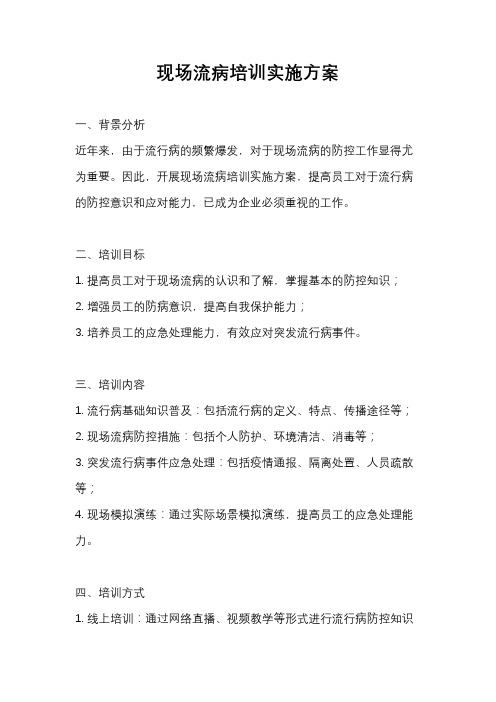 现场流病培训实施方案

一、背景分析

近年来，由于流行病的频繁爆发，对于现场流病的防控工作显得尤为重要。因此，开展现场流病培训实施方案，提高员工对于流行病的防控意识和应对能力，已成为企业必须重视的工作。

二、培训目标

1. 提高员工对于现场流病的认识和了解，掌握基本的防控知识；

2. 增强员工的防病意识，提高自我保护能力；

3. 培养员工的应急处理能力，有效应对突发流行病事件。

三、培训内容

1. 流行病基础知识普及：包括流行病的定义、特点、传播途径等；

2. 现场流病防控措施：包括个人防护、环境清洁、消毒等；

3. 突发流行病事件应急处理：包括疫情通报、隔离处置、人员疏散等；

4. 现场模拟演练：通过实际场景模拟演练，提高员工的应急处理能力。

四、培训方式

1. 线上培训：通过网络直播、视频教学等形式进行流行病防控知识